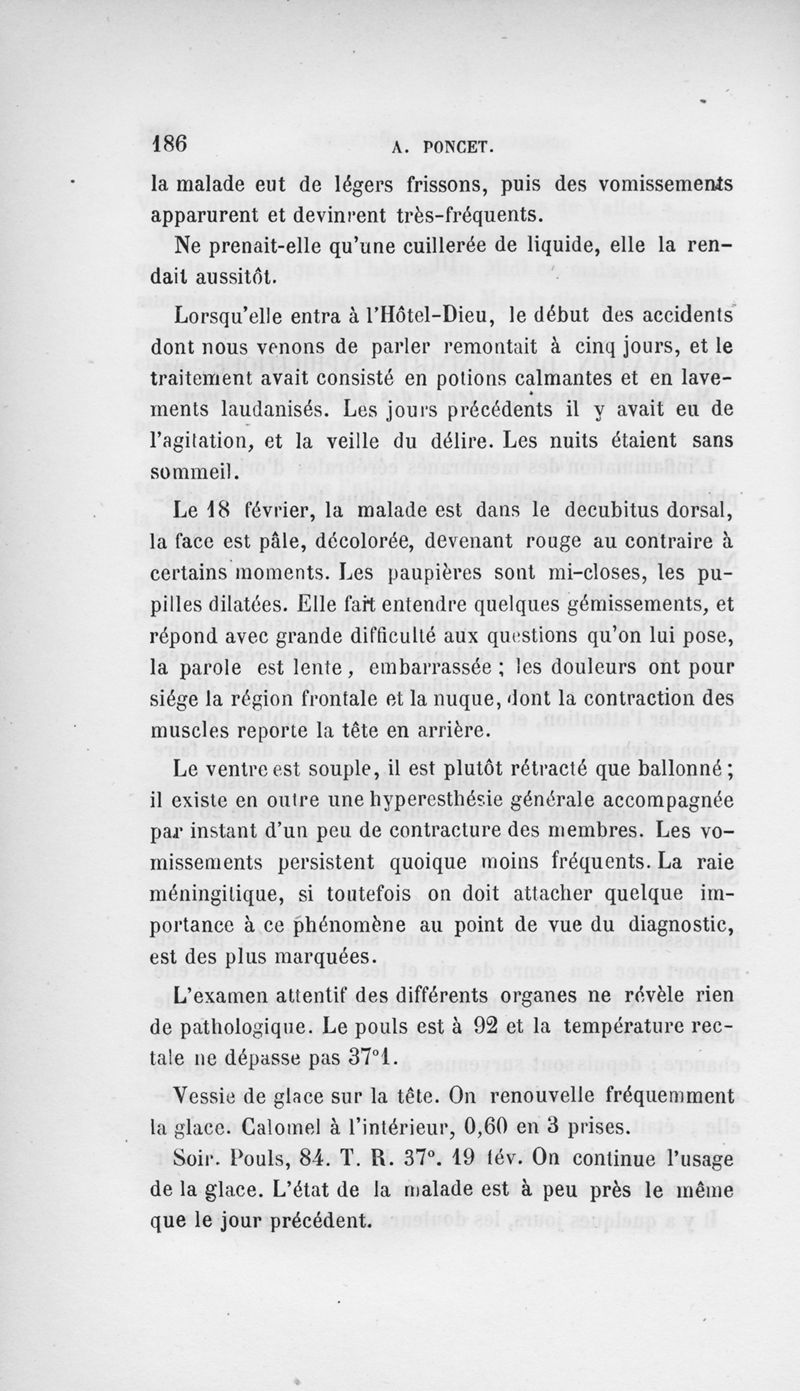 186 A. PONCET.

la malade eut de légers frissons, puis des vomissements apparurent et devinrent très-fréquents.

Ne prenait-elle qu'une cuillerée de liquide, elle la rendait aussitôt.

Lorsqu'elle entra à l'Hôtel-Dieu, le début des accidents dont nous venons de parler remontait à cinq jours, et le traitement avait consisté en potions calmantes et en lavements laudanisés. Les jours précédents il y avait eu de l'agitation, et la veille du délire. Les nuits étaient sans sommeil.

Le 18 février, la malade est dans le decubitus dorsal, la face est pâle, décolorée, devenant rouge au contraire à certains moments. Les paupières sont mi-closes, les pupilles dilatées. Elle fait entendre quelques gémissements, et répond avec grande difficulté aux questions qu'on lui pose, la parole est lente, embarrassée ; les douleurs ont pour siége la région frontale et la nuque, dont la contraction des muscles reporte la tête en arrière.

Le ventre est souple, il est plutôt rétracté que ballonné ; il existe en outre une hyperesthésie générale accompagnée par instant d'un peu de contracture des membres. Les vomissements persistent quoique moins fréquents. La raie méningitique, si toutefois on doit attacher quelque importance à ce phénomène au point de vue du diagnostic, est des plus marquées.

L'examen attentif des différents organes ne révèle rien de pathologique. Le pouls est à 92 et la température rectale ne dépasse pas 37°1.

Vessie de glace sur la tête. On renouvelle fréquemment la glace. Calomel à l'intérieur, 0,60 en 3 prises.

Soir. Pouls, 84. T. R. 37°. 19 fév. On continue l'usage de la glace. L'état de la malade est à peu près le même que le jour précédent.